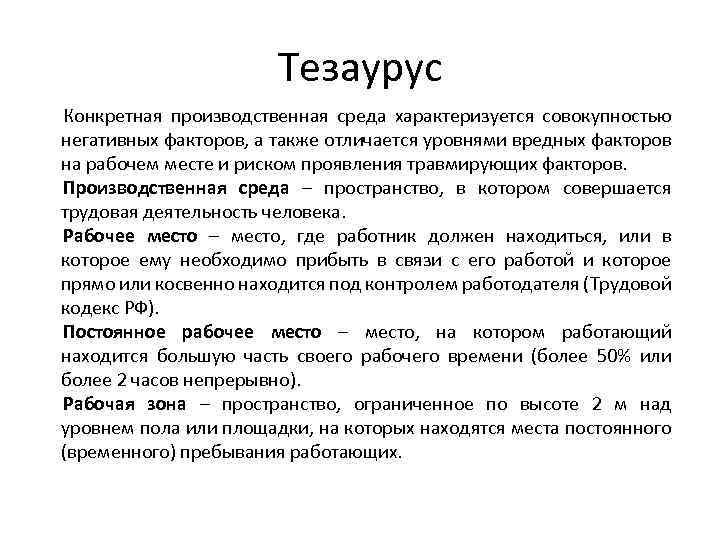 Тезаурус

Конкретная производственная среда характеризуется совокупностью негативных факторов, а также отличается уровнями вредных факторов на рабочем месте и риском проявления травмирующих факторов.

Производственная среда – пространство, в котором совершается трудовая деятельность человека.

Рабочее место – место, где работник должен находиться, или в которое ему необходимо прибыть в связи с его работой и которое прямо или косвенно находится под контролем работодателя (Трудовой кодекс РФ).

Постоянное рабочее место – место, на котором работающий находится большую часть своего рабочего времени (более 50% или более 2 часов непрерывно).

Рабочая зона – пространство, ограниченное по высоте 2 м над уровнем пола или площадки, на которых находятся места постоянного (временного) пребывания работающих.